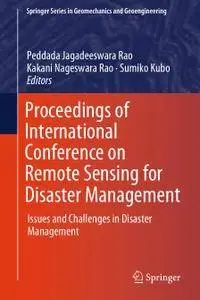 Springer Series in Geomechanics and Geoengineering

Peddada Jagadeeswara Rao
Kakani Nageswara Rao · Sumiko Kubo
Editors

Proceedings of International Conference on Remote Sensing for Disaster Management

Issues and Challenges in Disaster Management

Springer